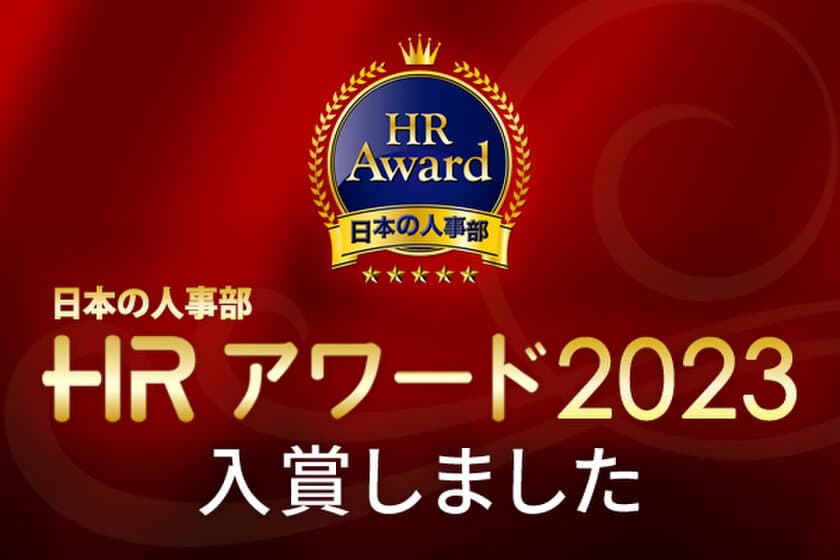 HR Award
日本の人事部
★★★★★

日本の人事部
HR アワード2023
入賞しました